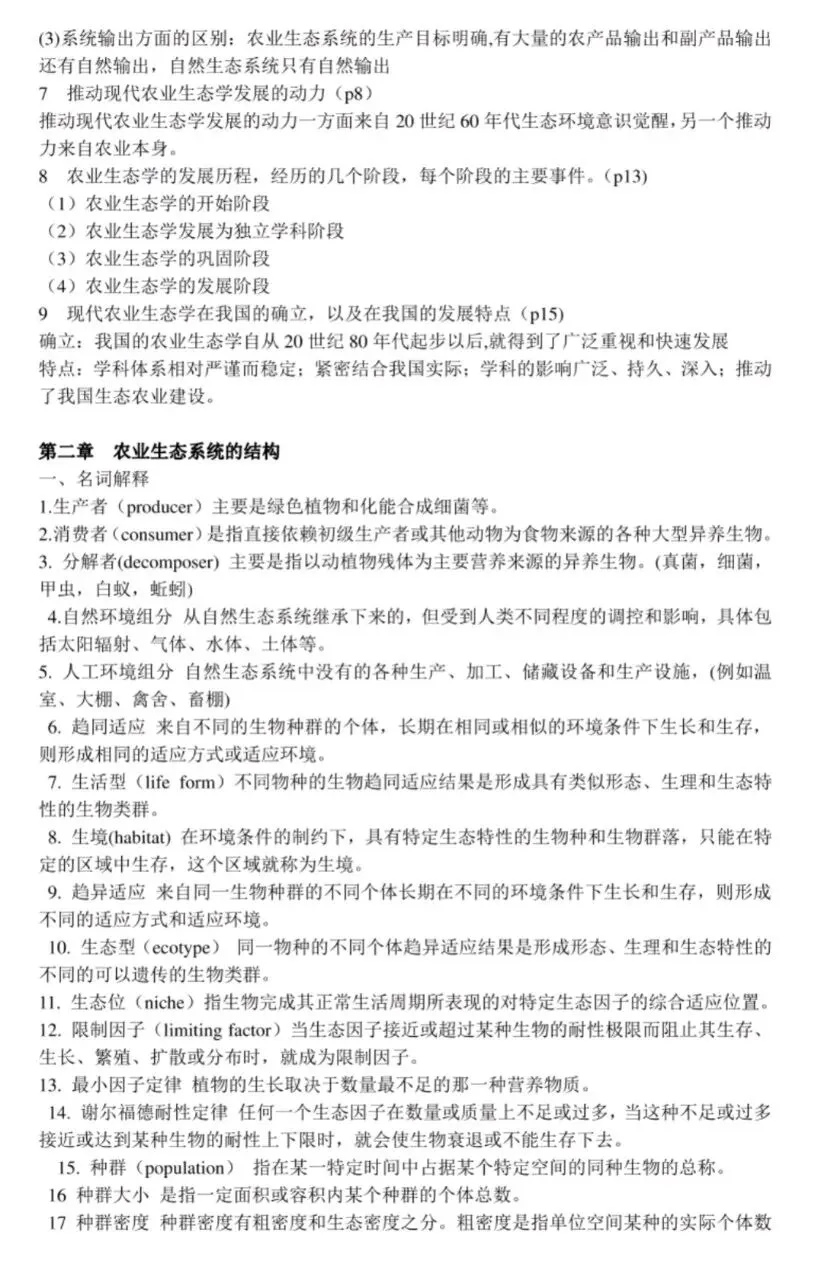 (3)系统输出方面的区别：农业生态系统的生产目标明确,有大量的农产品输出和副产品输出还有自然输出，自然生态系统只有自然输出
7　推动现代农业生态学发展的动力（p8）
推动现代农业生态学发展的动力一方面来自 20 世纪 60 年代生态环境意识觉醒，另一个推动力来自农业本身。
8　农业生态学的发展历程，经历的几个阶段，每个阶段的主要事件。(p13)
（1）农业生态学的开始阶段
（2）农业生态学发展为独立学科阶段
（3）农业生态学的巩固阶段
（4）农业生态学的发展阶段
9　现代农业生态学在我国的确立，以及在我国的发展特点（p15)
确立：我国的农业生态学自从 20 世纪 80 年代起步以后,就得到了广泛重视和快速发展
特点：学科体系相对严谨而稳定；紧密结合我国实际；学科的影响广泛、持久、深入；推动了我国生态农业建设。

第二章　农业生态系统的结构
一、名词解释
1.生产者（producer）主要是绿色植物和化能合成细菌等。
2.消费者（consumer）是指直接依赖初级生产者或其他动物为食物来源的各种大型异养生物。
3. 分解者(decomposer) 主要是指以动植物残体为主要营养来源的异养生物。(真菌，细菌，甲虫，白蚁，蚯蚓)
4.自然环境组分 从自然生态系统继承下来的，但受到人类不同程度的调控和影响，具体包括太阳辐射、气体、水体、土体等。
5. 人工环境组分 自然生态系统中没有的各种生产、加工、储藏设备和生产设施，(例如温室、大棚、禽舍、畜棚)
6. 趋同适应 来自不同的生物种群的个体，长期在相同或相似的环境条件下生长和生存，则形成相同的适应方式或适应环境。
7. 生活型（life form）不同物种的生物趋同适应结果是形成具有类似形态、生理和生态特性的生物类群。
8. 生境(habitat) 在环境条件的制约下，具有特定生态特性的生物种和生物群落，只能在特定的区域中生存，这个区域就称为生境。
9. 趋异适应 来自同一生物种群的不同个体长期在不同的环境条件下生长和生存，则形成不同的适应方式和适应环境。
10. 生态型（ecotype） 同一物种的不同个体趋异适应结果是形成形态、生理和生态特性的不同的可以遗传的生物类群。
11. 生态位（niche）指生物完成其正常生活周期所表现的对特定生态因子的综合适应位置。
12. 限制因子（limiting factor）当生态因子接近或超过某种生物的耐性极限而阻止其生存、生长、繁殖、扩散或分布时，就成为限制因子。
13. 最小因子定律 植物的生长取决于数量最不足的那一种营养物质。
14. 谢尔福德耐性定律 任何一个生态因子在数量或质量上不足或过多，当这种不足或过多接近或达到某种生物的耐性上下限时，就会使生物衰退或不能生存下去。
15. 种群（population） 指在某一特定时间中占据某个特定空间的同种生物的总称。
16 种群大小 是指一定面积或容积内某个种群的个体总数。
17 种群密度 种群密度有粗密度和生态密度之分。粗密度是指单位空间某种的实际个体数